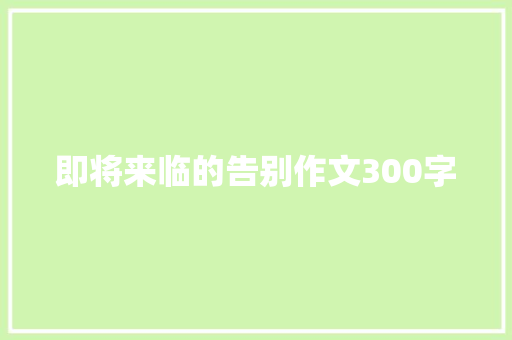 即将来临的告别作文300字